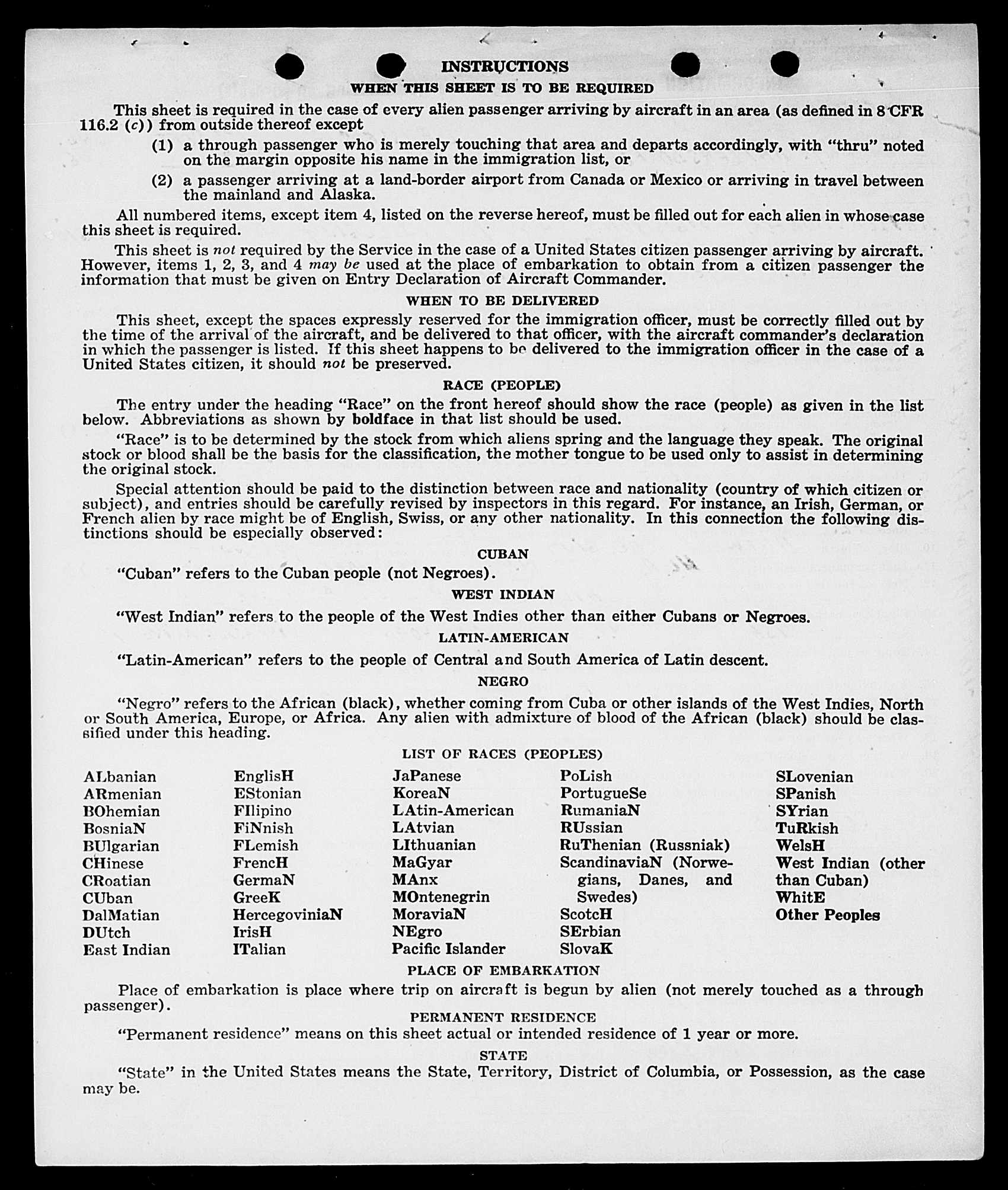 INSTRUCTIONS
WHEN THIS SHEET IS TO BE REQUIRED

This sheet is required in the case of every alien passenger arriving by aircraft in an area (as defined in 8 CFR 116.2 (c)) from outside thereof except

(1) a through passenger who is merely touching that area and departs accordingly, with "thru" noted on the margin opposite his name in the immigration list, or

(2) a passenger arriving at a land-border airport from Canada or Mexico or arriving in travel between the mainland and Alaska.

All numbered items, except item 4, listed on the reverse hereof, must be filled out for each alien in whose case this sheet is required.

This sheet is not required by the Service in the case of a United States citizen passenger arriving by aircraft. However, items 1, 2, 3, and 4 may be used at the place of embarkation to obtain from a citizen passenger the information that must be given on Entry Declaration of Aircraft Commander.

WHEN TO BE DELIVERED

This sheet, except the spaces expressly reserved for the immigration officer, must be correctly filled out by the time of the arrival of the aircraft, and be delivered to that officer, with the aircraft commander's declaration in which the passenger is listed. If this sheet happens to be delivered to the immigration officer in the case of a United States citizen, it should not be preserved.

RACE (PEOPLE)

The entry under the heading "Race" on the front hereof should show the race (people) as given in the list below. Abbreviations as shown by boldface in that list should be used.

"Race" is to be determined by the stock from which aliens spring and the language they speak. The original stock or blood shall be the basis for the classification, the mother tongue to be used only to assist in determining the original stock.

Special attention should be paid to the distinction between race and nationality (country of which citizen or subject), and entries should be carefully revised by inspectors in this regard. For instance, an Irish, German, or French alien by race might be of English, Swiss, or any other nationality. In this connection the following distinctions should be especially observed:

CUBAN

"Cuban" refers to the Cuban people (not Negroes).

WEST INDIAN

"West Indian" refers to the people of the West Indies other than either Cubans or Negroes.

LATIN-AMERICAN

"Latin-American" refers to the people of Central and South America of Latin descent.

NEGRO

"Negro" refers to the African (black), whether coming from Cuba or other islands of the West Indies, North or South America, Europe, or Africa. Any alien with admixture of blood of the African (black) should be classified under this heading.

LIST OF RACES (PEOPLES)

ALbanian
ARmenian
BOhemian
BosniaN
BUlgarian
CHinese
CRoatian
CUban
DalMatian
DUtch
East Indian

EnglisH
EStonian
FIlipino
FiNnish
FLemish
FrencH
GermaN
GreeK
HercegoviniaN
IrisH
ITalian

JaPanese
KoreaN
LAtin-American
LAtvian
LIthuanian
MaGyar
MAnx
MOntenegrin
MoraviaN
NEgro
Pacific Islander

PoLish
PortugueSe
RumaniaN
RUssian
RuThenian (Russniak)
ScandinaviaN (Norwegians, Danes, and Swedes)
ScotcH
SErbian
SlovaK

SLovenian
SPanish
SYrian
TuRkish
WelsH
West Indian (other than Cuban)
WhitE
Other Peoples

PLACE OF EMBARKATION

Place of embarkation is place where trip on aircraft is begun by alien (not merely touched as a through passenger).

PERMANENT RESIDENCE

"Permanent residence" means on this sheet actual or intended residence of 1 year or more.

STATE

"State" in the United States means the State, Territory, District of Columbia, or Possession, as the case may be.